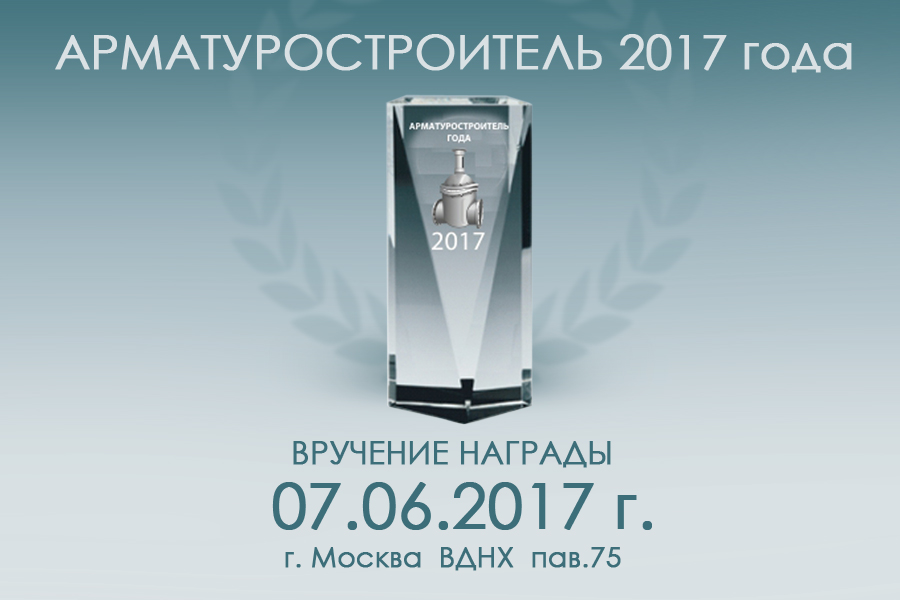 АРМАТУРОСТРОИТЕЛЬ 2017 года

АРМАТУРОСТРОИТЕЛЬ ГОДА

2017

ВРУЧЕНИЕ НАГРАДЫ

07.06.2017 г.

г. Москва ВДНХ пав.75